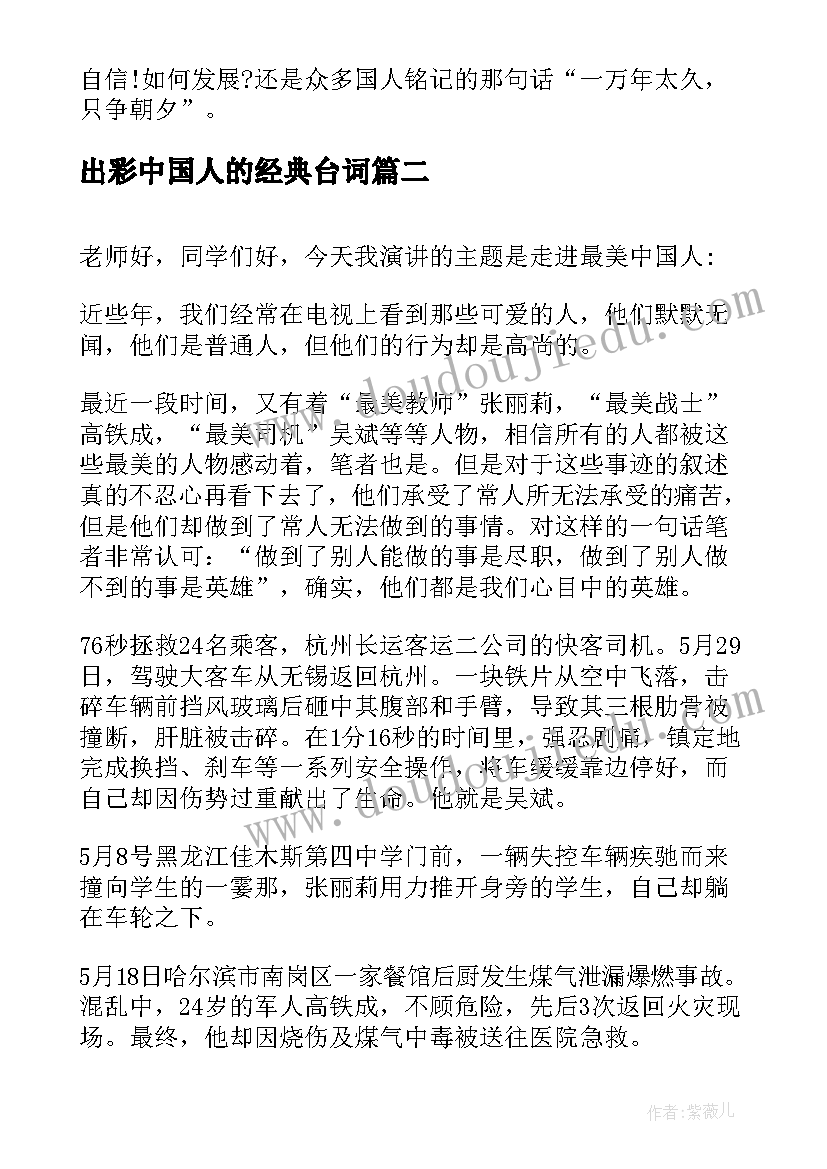 自信!如何发展?还是众多国人铭记的那句话“一万年太久，只争朝夕”。

出彩中国人的经典台词篇二

老师好，同学们好，今天我演讲的主题是走进最美中国人:

近些年，我们经常在电视上看到那些可爱的人，他们默默无闻，他们是普通人，但他们的行为却是高尚的。

最近一段时间，又有着“最美教师”张丽莉，“最美战士”高铁成，“最美司机”吴斌等等人物，相信所有的人都被这些最美的人物感动着，笔者也是。但是对于这些事迹的叙述真的不忍心再看下去了，他们承受了常人所无法承受的痛苦，但是他们却做到了常人无法做到的事情。对这样的一句话笔者非常认可：“做到了别人能做的事是尽职，做到了别人做不到的事是英雄”，确实，他们都是我们心目中的英雄。

76秒拯救24名乘客，杭州长运客运二公司的快客司机。5月29日，驾驶大客车从无锡返回杭州。一块铁片从空中飞落，击碎车辆前挡风玻璃后砸中其腹部和手臂，导致其三根肋骨被撞断，肝脏被击碎。在1分16秒的时间里，强忍剧痛，镇定地完成换挡、刹车等一系列安全操作，将车缓缓靠边停好，而自己却因伤势过重献出了生命。他就是吴斌。

5月8号黑龙江佳木斯第四中学门前，一辆失控车辆疾驰而来撞向学生的一霎那，张丽莉用力推开身旁的学生，自己却躺在车轮之下。

5月18日哈尔滨市南岗区一家餐馆后厨发生煤气泄漏爆燃事故。混乱中，24岁的军人高铁成，不顾危险，先后3次返回火灾现场。最终，他却因烧伤及煤气中毒被送往医院急救。

www.doudoujiedu.com

作者:紫薇儿